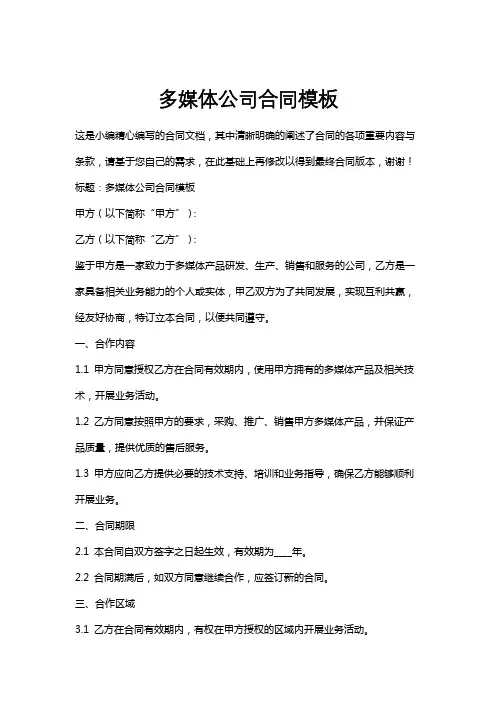 多媒体公司合同模板

这是小编精心编写的合同文档，其中清晰明确的阐述了合同的各项重要内容与条款，请基于您自己的需求，在此基础上再修改以得到最终合同版本，谢谢！

标题：多媒体公司合同模板

甲方（以下简称“甲方”）：

乙方（以下简称“乙方”）：

鉴于甲方是一家致力于多媒体产品研发、生产、销售和服务的公司，乙方是一家具备相关业务能力的个人或实体，甲乙双方为了共同发展，实现互利共赢，经友好协商，特订立本合同，以便共同遵守。

一、合作内容

1.1 甲方同意授权乙方在合同有效期内，使用甲方拥有的多媒体产品及相关技术，开展业务活动。

1.2 乙方同意按照甲方的要求，采购、推广、销售甲方多媒体产品，并保证产品质量，提供优质的售后服务。

1.3 甲方应向乙方提供必要的技术支持、培训和业务指导，确保乙方能够顺利开展业务。

二、合同期限

2.1 本合同自双方签字之日起生效，有效期为____年。

2.2 合同期满后，如双方同意继续合作，应签订新的合同。

三、合作区域

3.1 乙方在合同有效期内，有权在甲方授权的区域内开展业务活动。